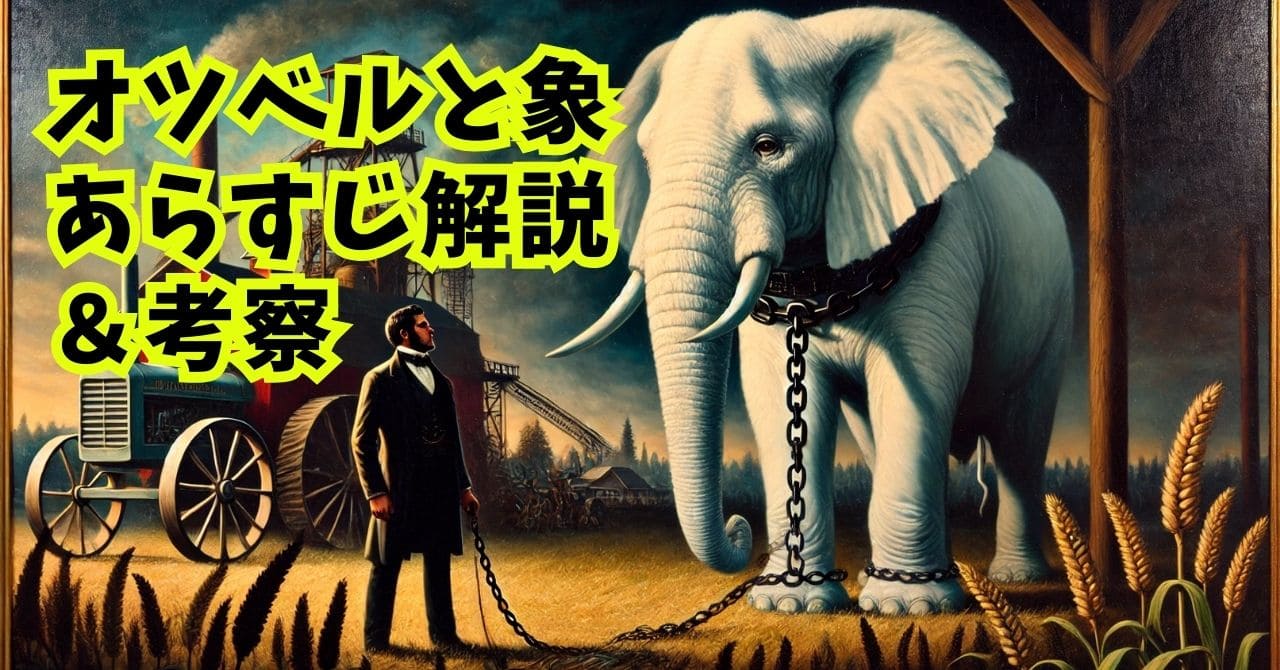 オツベルと象
あらすじ解説
＆考察